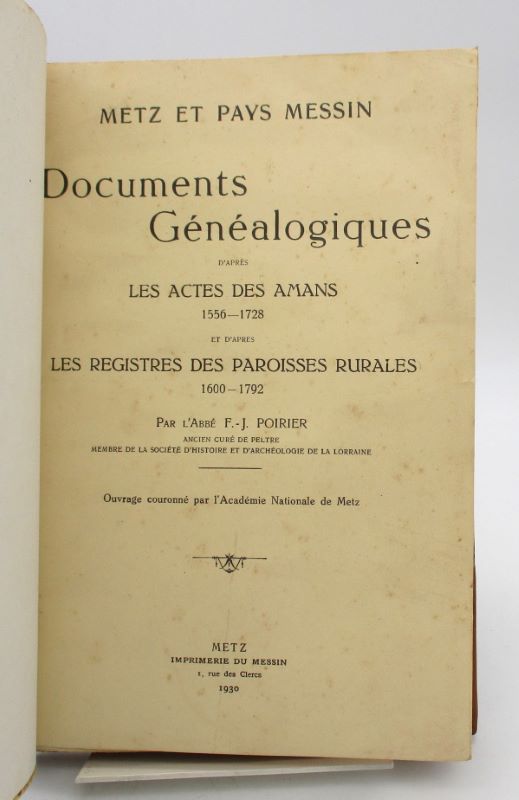 METZ ET PAYS MESSIN

Documents Généalogiques

D'APRÈS

LES ACTES DES AMANS
1556—1728

ET D'APRÈS

LES REGISTRES DES PAROISSES RURALES
1600—1792

PAR L'ABBÉ F.-J. POIRIER
ANCIEN CURÉ DE PELTRE
MEMBRE DE LA SOCIÉTÉ D'HISTOIRE ET D'ARCHÉOLOGIE DE LA LORRAINE

Ouvrage couronné par l'Académie Nationale de Metz

METZ
IMPRIMERIE DU MESSIN
1, rue des Clercs
1930